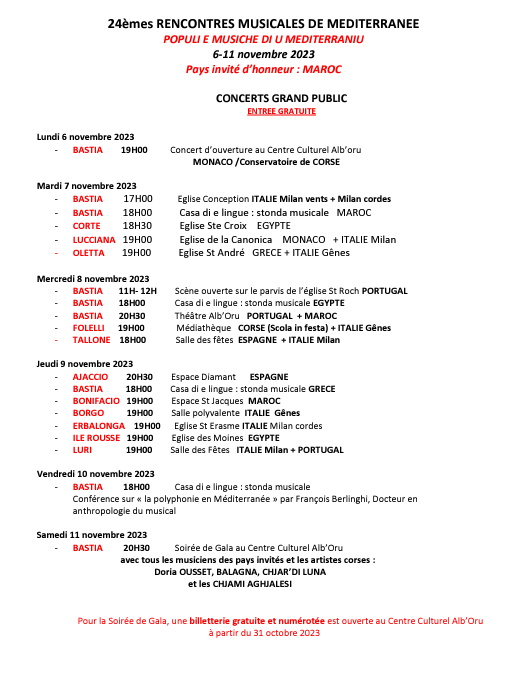 24èmes RENCONTRES MUSICALES DE MEDITERRANEE
POPULI E MUSICHE DI U MEDITERRANIU
6-11 novembre 2023
Pays invité d'honneur : MAROC

CONCERTS GRAND PUBLIC
ENTREE GRATUITE

Lundi 6 novembre 2023
- BASTIA 19H00 Concert d'ouverture au Centre Culturel Alb'oru
MONACO /Conservatoire de CORSE

Mardi 7 novembre 2023
- BASTIA 17H00 Eglise Conception ITALIE Milan vents + Milan cordes
- BASTIA 18H00 Casa di e lingue : stonda musicale MAROC
- CORTE 18H30 Eglise Ste Croix EGYPTE
- LUCCIANA 19H00 Eglise de la Canonica MONACO + ITALIE Milan
- OLETTA 19H00 Eglise St André GRECE + ITALIE Gênes

Mercredi 8 novembre 2023
- BASTIA 11H- 12H Scène ouverte sur le parvis de l'église St Roch PORTUGAL
- BASTIA 18H00 Casa di e lingue : stonda musicale EGYPTE
- BASTIA 20H30 Théâtre Alb'Oru PORTUGAL + MAROC
- FOLELLI 19H00 Médiathèque CORSE (Scola in festa) + ITALIE Gênes
- TALLONE 18H00 Salle des fêtes ESPAGNE + ITALIE Milan

Jeudi 9 novembre 2023
- AJACCIO 20H30 Espace Diamant ESPAGNE
- BASTIA 18H00 Casa di e lingue : stonda musicale GRECE
- BONIFACIO 19H00 Espace St Jacques MAROC
- BORGO 19H00 Salle polyvalente ITALIE Gênes
- ERBALONGA 19H00 Eglise St Erasme ITALIE Milan cordes
- ILE ROUSSE 19H00 Eglise des Moines EGYPTE
- LURI 19H00 Salle des Fêtes ITALIE Milan + PORTUGAL

Vendredi 10 novembre 2023
- BASTIA 18H00 Casa di e lingue : stonda musicale
Conférence sur « la polyphonie en Méditerranée » par François Berlinghi, Docteur en anthropologie du musical

Samedi 11 novembre 2023
- BASTIA 20H30 Soirée de Gala au Centre Culturel Alb'Oru
avec tous les musiciens des pays invités et les artistes corses :
Doria OUSSET, BALAGNA, CHJAR'DI LUNA
et les CHJAMI AGHJALESI

Pour la Soirée de Gala, une billetterie gratuite et numérotée est ouverte au Centre Culturel Alb'Oru à partir du 31 octobre 2023